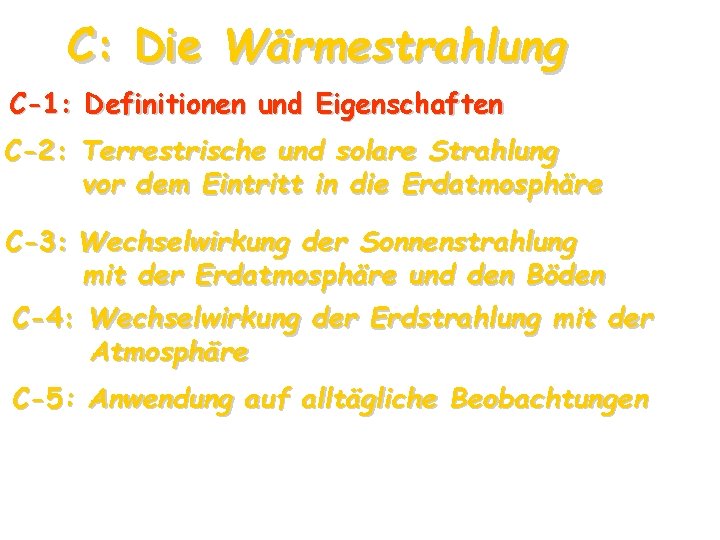 C: Die Wärmestrahlung

C-1: Definitionen und Eigenschaften

C-2: Terrestrische und solare Strahlung vor dem Eintritt in die Erdatmosphäre

C-3: Wechselwirkung der Sonnenstrahlung mit der Erdatmosphäre und den Böden

C-4: Wechselwirkung der Erdstrahlung mit der Atmosphäre

C-5: Anwendung auf alltägliche Beobachtungen